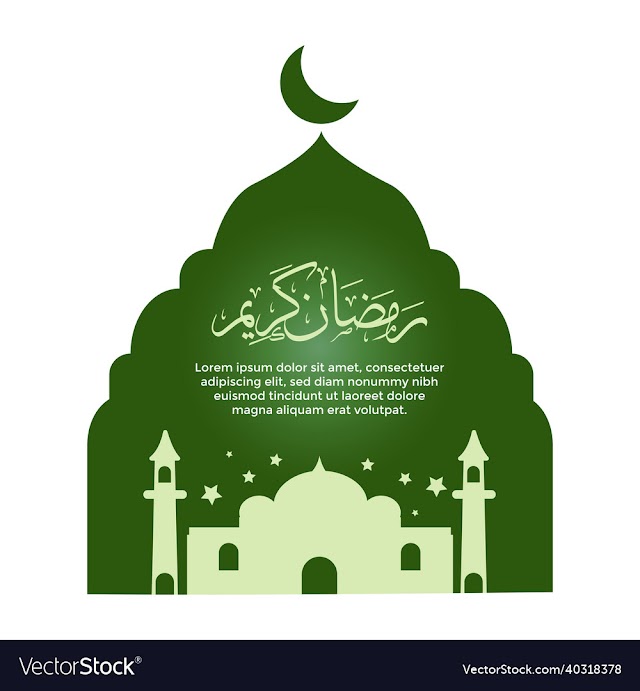 رمضان كريم

Lorem ipsum dolor sit amet, consectetuer adipiscing elit, sed diam nonummy nibh euismod tincidunt ut laoreet dolore magna aliquam erat volutpat.

VectorStock®

VectorStock.com/40318378